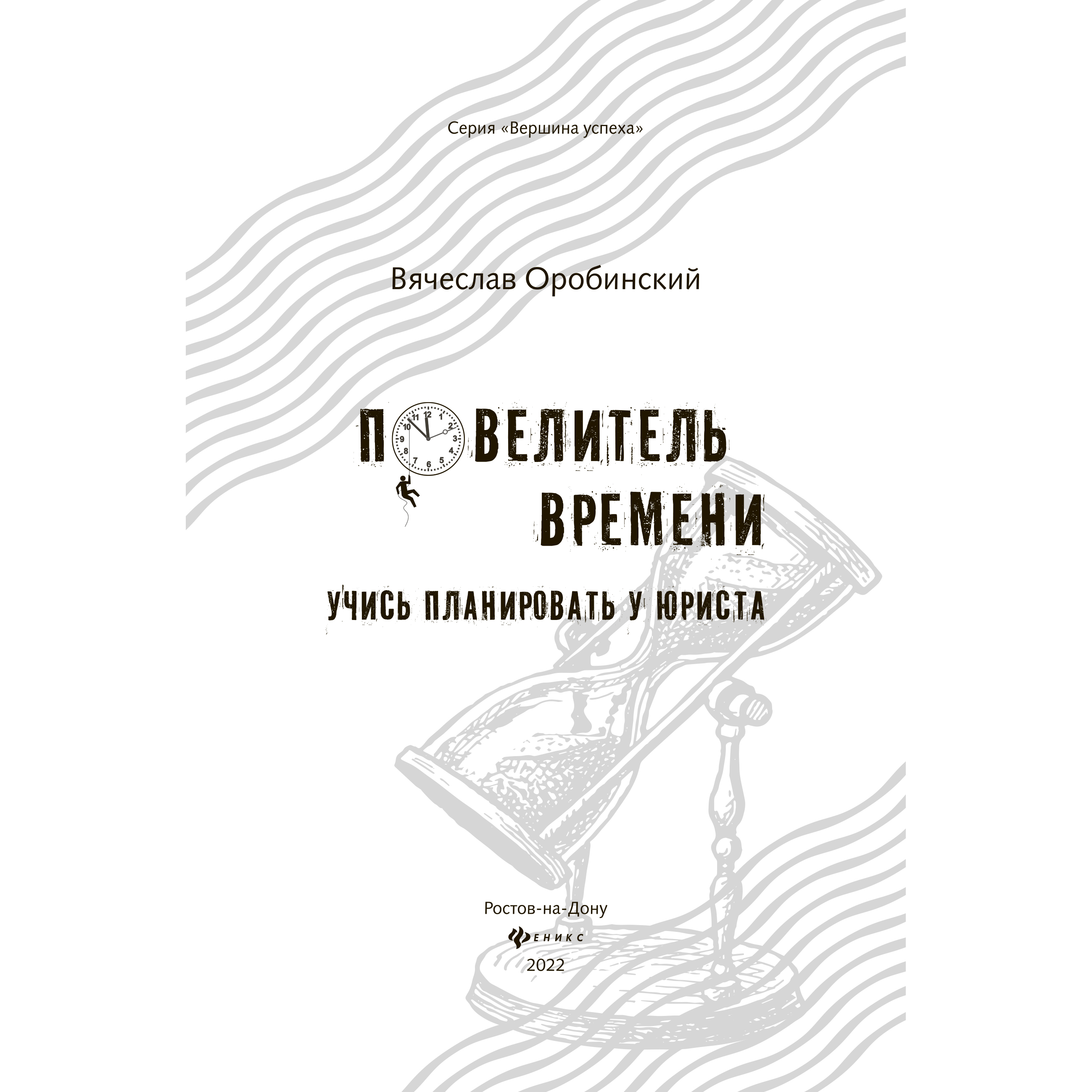 Серия «Вершина успеха»

Вячеслав Оробинский

ПОВЕЛИТЕЛЬ ВРЕМЕНИ

УЧИСЬ ПЛАНИРОВАТЬ У ЮРИСТА

Ростов-на-Дону
ФЕНИКС
2022